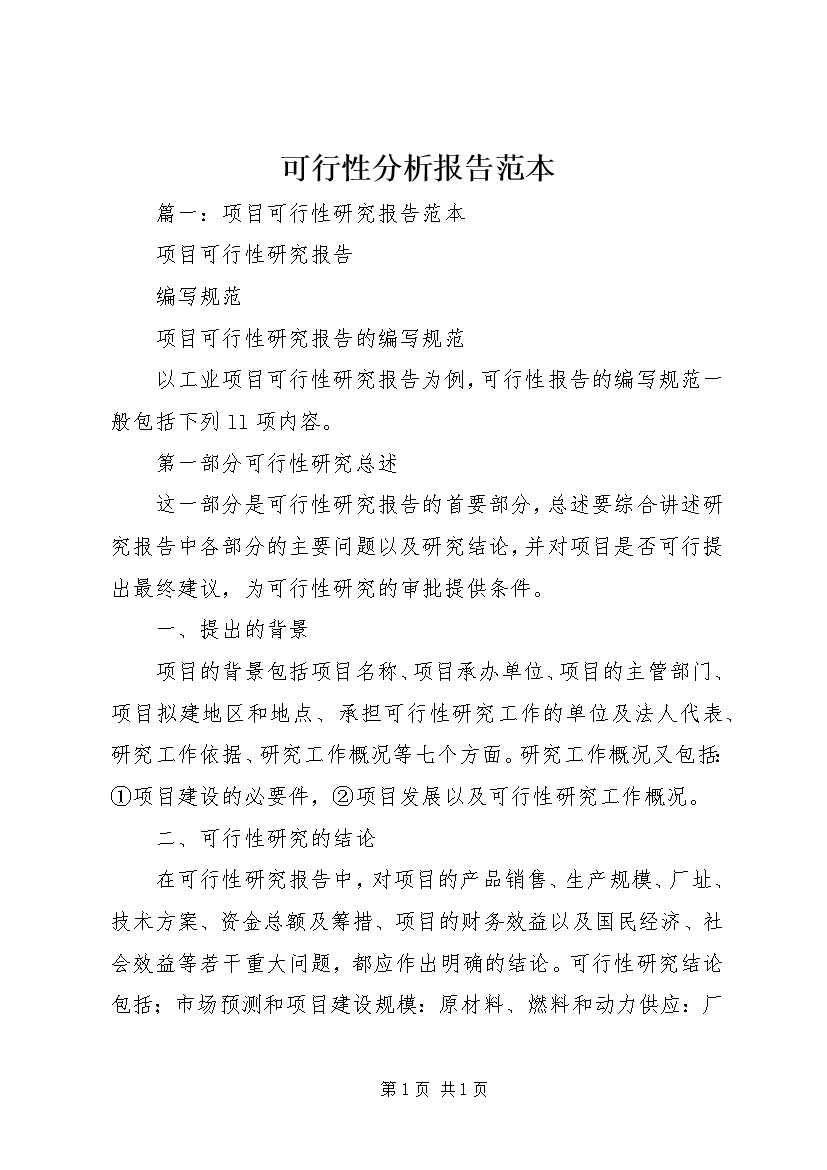 可行性分析报告范本

篇一：项目可行性研究报告范本

项目可行性研究报告

编写规范

项目可行性研究报告的编写规范

以工业项目可行性研究报告为例，可行性报告的编写规范一般包括下列11项内容。

第一部分可行性研究总述

这一部分是可行性研究报告的首要部分，总述要综合讲述研究报告中各部分的主要问题以及研究结论，并对项目是否可行提出最终建议，为可行性研究的审批提供条件。

一、提出的背景

项目的背景包括项目名称、项目承办单位、项目的主管部门、项目拟建地区和地点、承担可行性研究工作的单位及法人代表、研究工作依据、研究工作概况等七个方面。研究工作概况又包括：①项目建设的必要件，②项目发展以及可行性研究工作概况。

二、可行性研究的结论

在可行性研究报告中，对项目的产品销售、生产规模、厂址、技术方案、资金总额及筹措、项目的财务效益以及国民经济、社会效益等若干重大问题，都应作出明确的结论。可行性研究结论包括；市场预测和项目建设规模：原材料、燃料和动力供应：厂

第1页 共1页